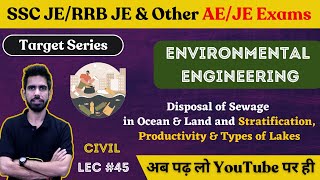 SSC JE/RRB JE & Other AE/JE Exams

Target Series

ENVIRONMENTAL ENGINEERING

Disposal of Sewage in Ocean & Land and Stratification, Productivity & Types of Lakes

CIVIL

LEC #45

अब पढ़ लो YouTube पर ही